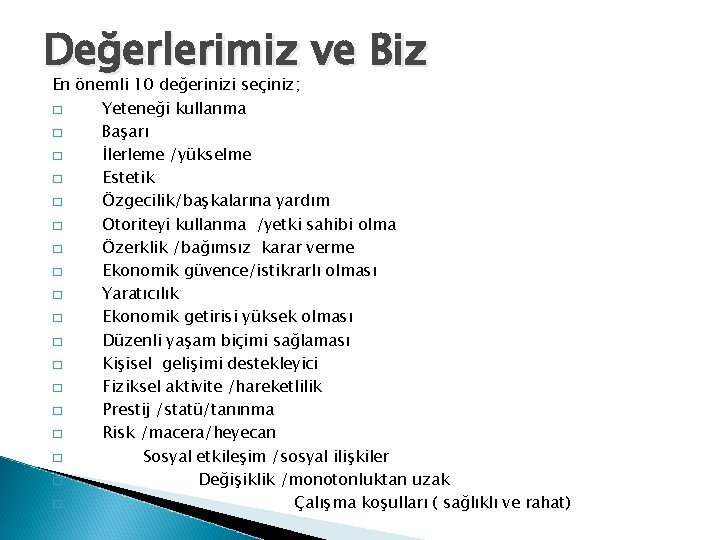 Değerlerimiz ve Biz

En önemli 10 değerinizi seçiniz;

□ Yeteneği kullanma
□ Başarı
□ İlerleme /yükselme
□ Estetik
□ Özgecilik/başkalarına yardım
□ Otoriteyi kullanma /yetki sahibi olma
□ Özerklik /bağımsız karar verme
□ Ekonomik güvence/istikrarlı olması
□ Yaratıcılık
□ Ekonomik getirisi yüksek olması
□ Düzenli yaşam biçimi sağlaması
□ Kişisel gelişimi destekleyici
□ Fiziksel aktivite /hareketlilik
□ Prestij /statü/tanınma
□ Risk /macera/heyecan
□ Sosyal etkileşim /sosyal ilişkiler
□ Değişiklik /monotonluktan uzak
□ Çalışma koşulları ( sağlıklı ve rahat)